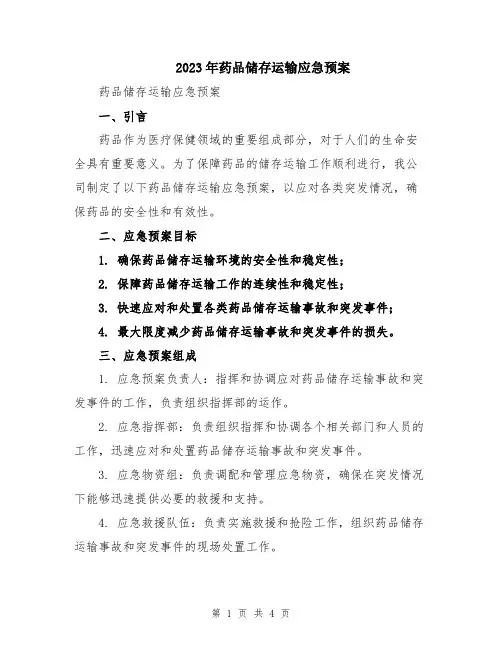 2023年药品储存运输应急预案

药品储存运输应急预案

一、引言

药品作为医疗保健领域的重要组成部分，对于人们的生命安全具有重要意义。为了保障药品的储存运输工作顺利进行，我公司制定了以下药品储存运输应急预案，以应对各类突发情况，确保药品的安全性和有效性。

二、应急预案目标

1. 确保药品储存运输环境的安全性和稳定性；

2. 保障药品储存运输工作的连续性和稳定性；

3. 快速应对和处置各类药品储存运输事故和突发事件；

4. 最大限度减少药品储存运输事故和突发事件的损失。

三、应急预案组成

1. 应急预案负责人：指挥和协调应对药品储存运输事故和突发事件的工作，负责组织指挥部的运作。

2. 应急指挥部：负责组织指挥和协调各个相关部门和人员的工作，迅速应对和处置药品储存运输事故和突发事件。

3. 应急物资组：负责调配和管理应急物资，确保在突发情况下能够迅速提供必要的救援和支持。

4. 应急救援队伍：负责实施救援和抢险工作，组织药品储存运输事故和突发事件的现场处置工作。

第 1 页 共 4 页